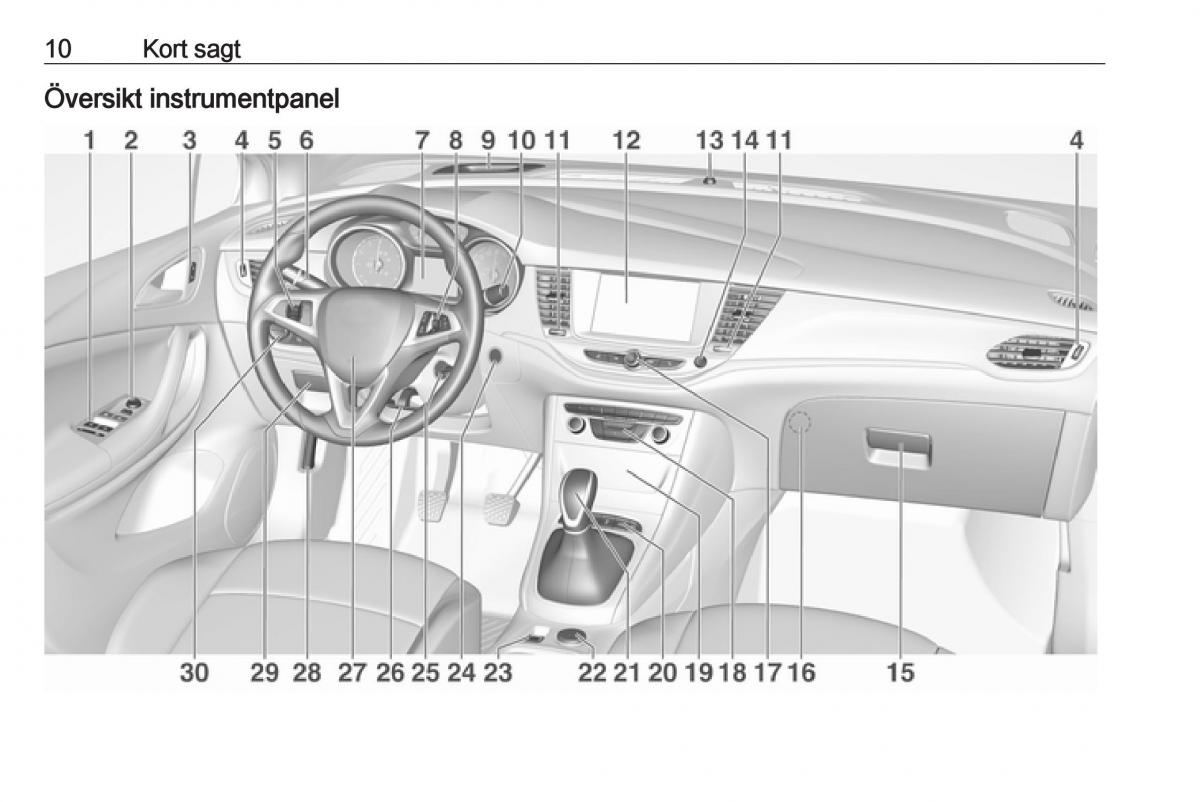 10 Kort sagt

Översikt instrumentpanel

1 2 3 4 5 6 7 8 9 10 11 12 13 14 11 4

30 29 28 27 26 25 24 23 22 21 20 19 18 17 16 15